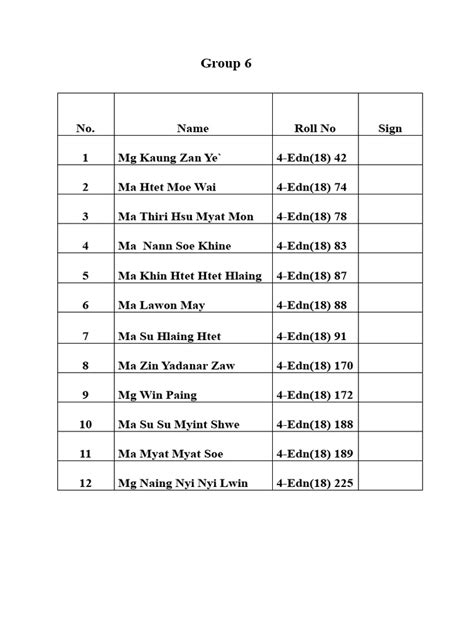 Group 6

| No. | Name | Roll No | Sign |
|---|---|---|---|
| 1 | Mg Kaung Zan Ye` | 4-Edn(18) 42 | |
| 2 | Ma Htet Moe Wai | 4-Edn(18) 74 | |
| 3 | Ma Thiri Hsu Myat Mon | 4-Edn(18) 78 | |
| 4 | Ma Nann Soe Khine | 4-Edn(18) 83 | |
| 5 | Ma Khin Htet Htet Hlaing | 4-Edn(18) 87 | |
| 6 | Ma Lawon May | 4-Edn(18) 88 | |
| 7 | Ma Su Hlaing Htet | 4-Edn(18) 91 | |
| 8 | Ma Zin Yadanar Zaw | 4-Edn(18) 170 | |
| 9 | Mg Win Paing | 4-Edn(18) 172 | |
| 10 | Ma Su Su Myint Shwe | 4-Edn(18) 188 | |
| 11 | Ma Myat Myat Soe | 4-Edn(18) 189 | |
| 12 | Mg Naing Nyi Nyi Lwin | 4-Edn(18) 225 | |